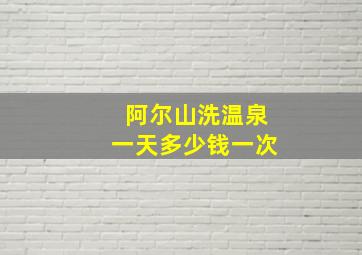 阿尔山洗温泉
一天多少钱一次